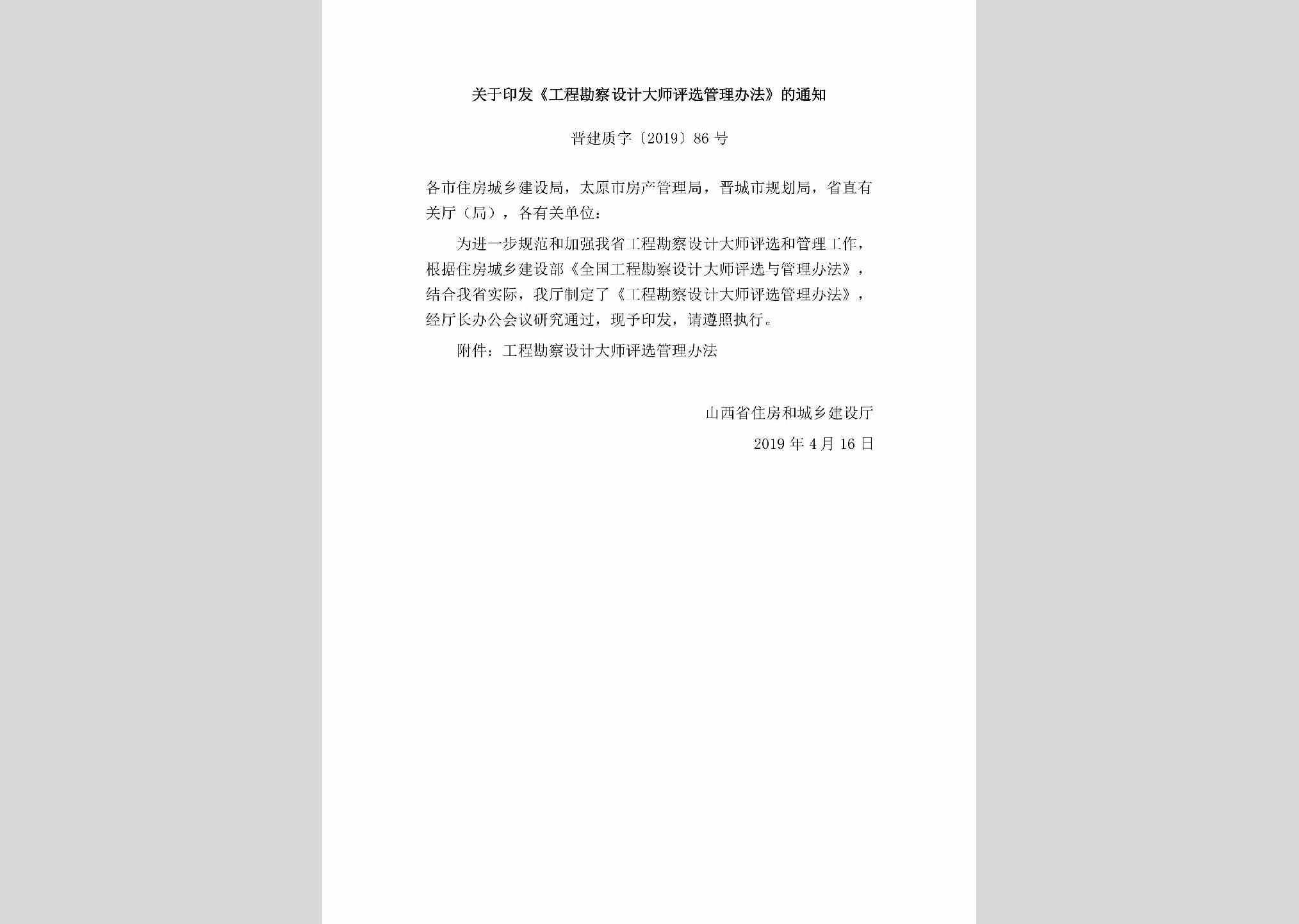 关于印发《工程勘察设计大师评选管理办法》的通知

晋建质字〔2019〕86号

各市住房城乡建设局，太原市房产管理局，晋城市规划局，省直有关厅（局），各有关单位：

为进一步规范和加强我省工程勘察设计大师评选和管理工作，根据住房城乡建设部《全国工程勘察设计大师评选与管理办法》，结合我省实际，我厅制定了《工程勘察设计大师评选管理办法》，经厅长办公会议研究通过，现予印发，请遵照执行。

附件：工程勘察设计大师评选管理办法

山西省住房和城乡建设厅

2019年4月16日